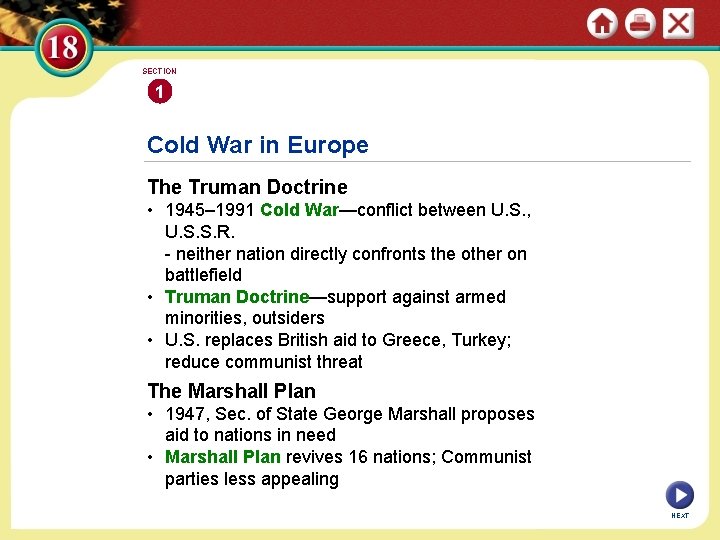 18

SECTION
1

Cold War in Europe

The Truman Doctrine

• 1945–1991 Cold War—conflict between U.S., U.S.S.R.
- neither nation directly confronts the other on battlefield
• Truman Doctrine—support against armed minorities, outsiders
• U.S. replaces British aid to Greece, Turkey; reduce communist threat

The Marshall Plan

• 1947, Sec. of State George Marshall proposes aid to nations in need
• Marshall Plan revives 16 nations; Communist parties less appealing

NEXT